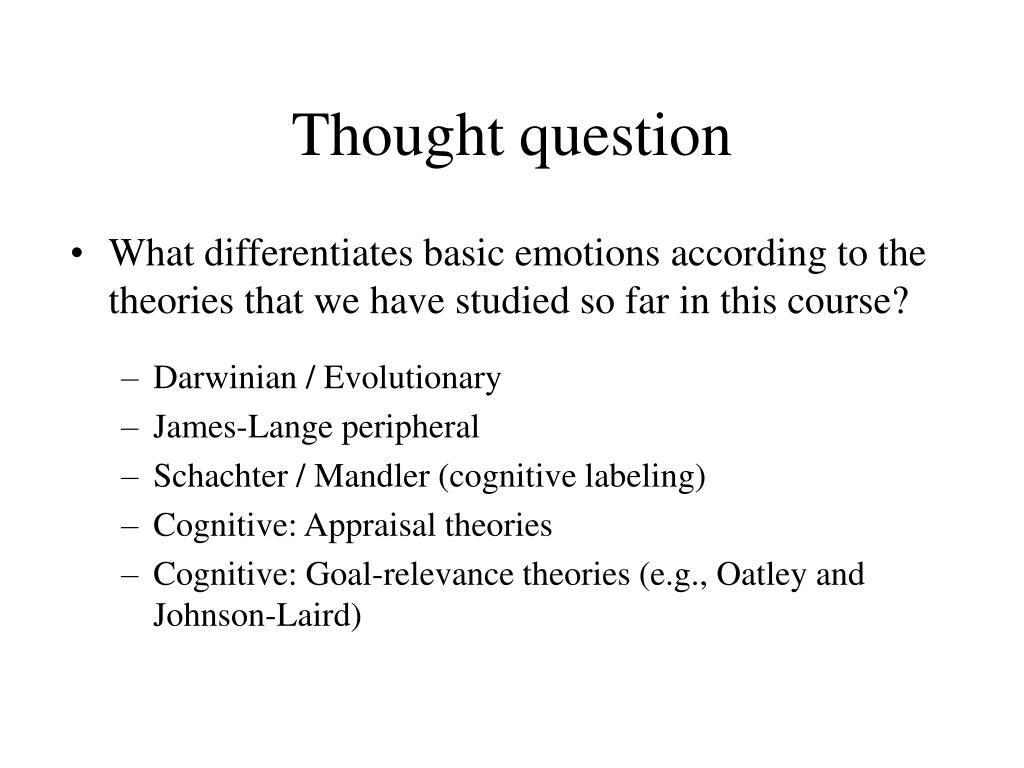 Thought question

• What differentiates basic emotions according to the theories that we have studied so far in this course?

– Darwinian / Evolutionary
– James-Lange peripheral
– Schachter / Mandler (cognitive labeling)
– Cognitive: Appraisal theories
– Cognitive: Goal-relevance theories (e.g., Oatley and Johnson-Laird)